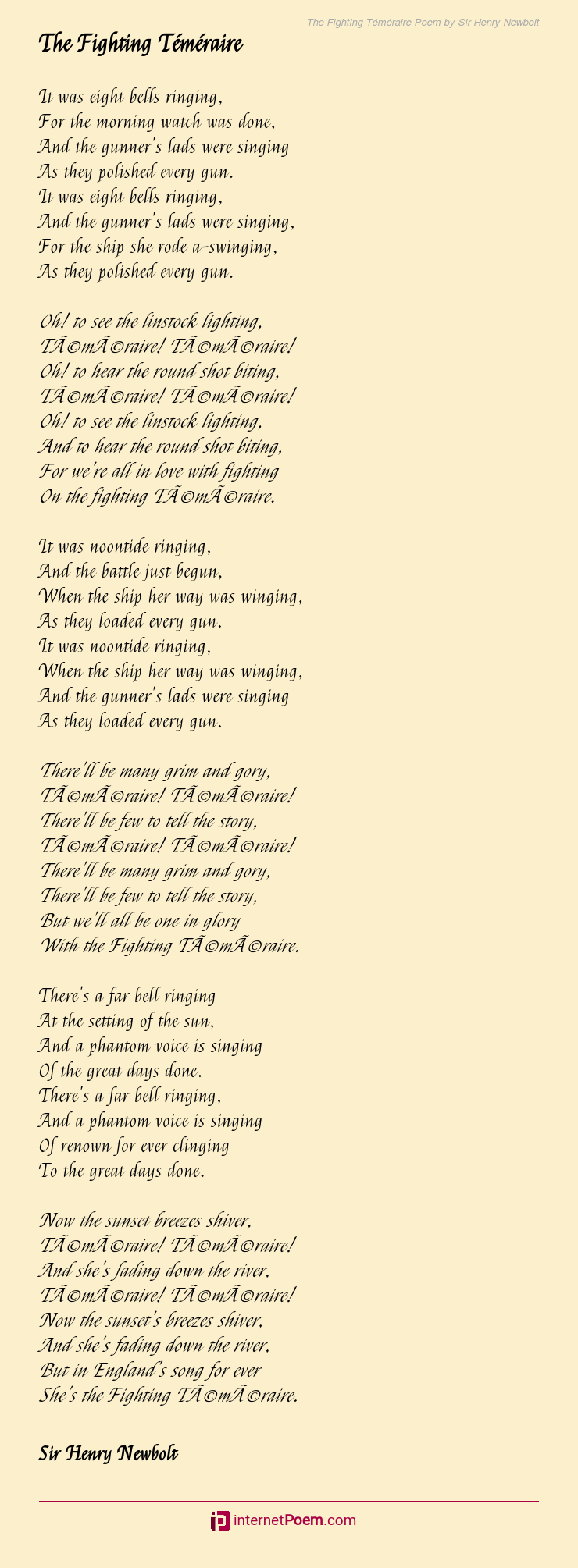 The Fighting Téméraire Poem by Sir Henry Newbolt

The Fighting Téméraire

It was eight bells ringing,
For the morning watch was done,
And the gunner's lads were singing
As they polished every gun.
It was eight bells ringing,
And the gunner's lads were singing,
For the ship she rode a-swinging,
As they polished every gun.

Oh! to see the linstock lighting,
TÃ©mÃ©raire! TÃ©mÃ©raire!
Oh! to hear the round shot biting,
TÃ©mÃ©raire! TÃ©mÃ©raire!
Oh! to see the linstock lighting,
And to hear the round shot biting,
For we're all in love with fighting
On the fighting TÃ©mÃ©raire.

It was noontide ringing,
And the battle just begun,
When the ship her way was winging,
As they loaded every gun.
It was noontide ringing,
When the ship her way was winging,
And the gunner's lads were singing
As they loaded every gun.

There'll be many grim and gory,
TÃ©mÃ©raire! TÃ©mÃ©raire!
There'll be few to tell the story,
TÃ©mÃ©raire! TÃ©mÃ©raire!
There'll be many grim and gory,
There'll be few to tell the story,
But we'll all be one in glory
With the Fighting TÃ©mÃ©raire.

There's a far bell ringing
At the setting of the sun,
And a phantom voice is singing
Of the great days done.
There's a far bell ringing,
And a phantom voice is singing
Of renown for ever clinging
To the great days done.

Now the sunset breezes shiver,
TÃ©mÃ©raire! TÃ©mÃ©raire!
And she's fading down the river,
TÃ©mÃ©raire! TÃ©mÃ©raire!
Now the sunset's breezes shiver,
And she's fading down the river,
But in England's song for ever
She's the Fighting TÃ©mÃ©raire.

Sir Henry Newbolt

internetPoem.com